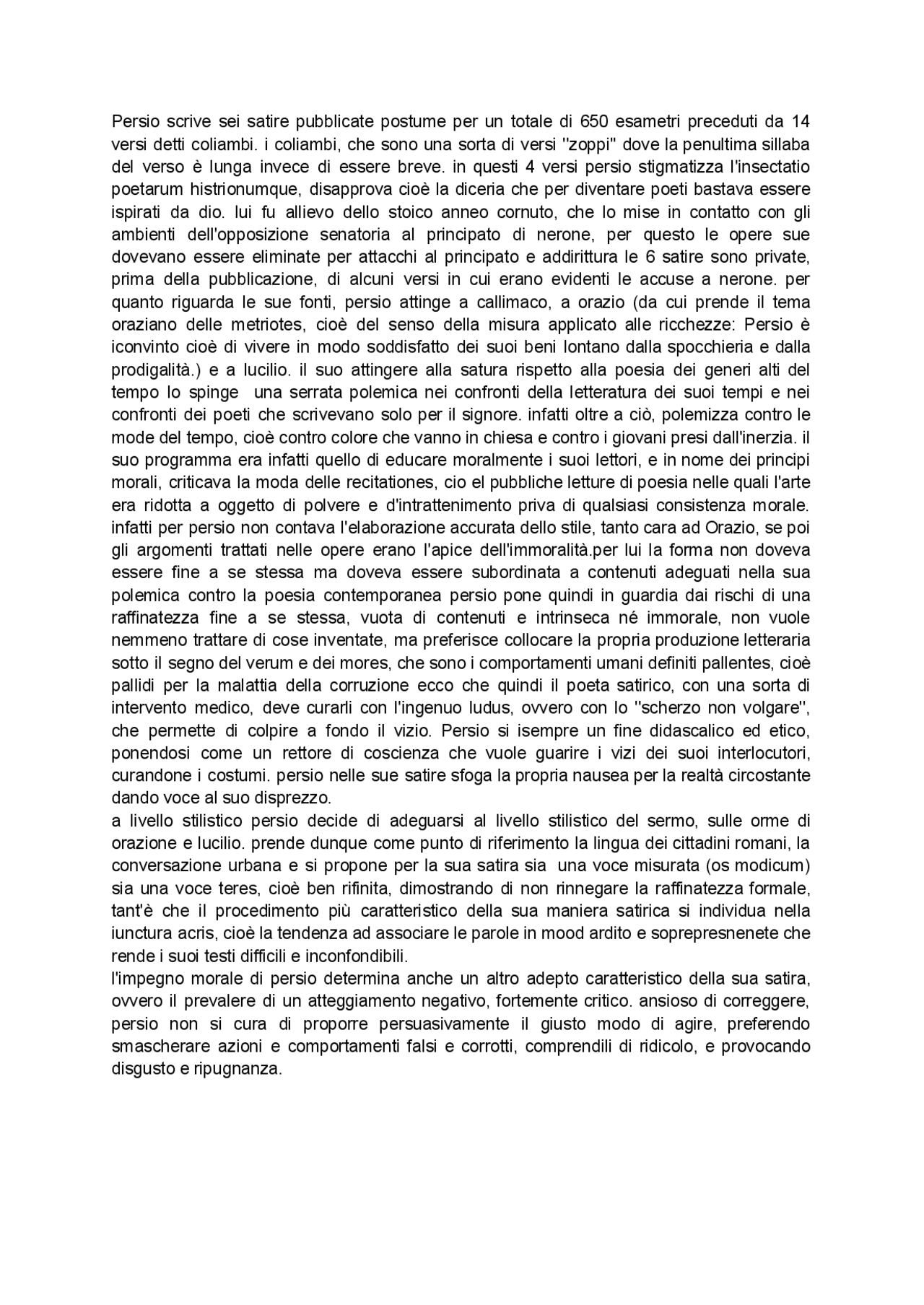 Persio scrive sei satire pubblicate postume per un totale di 650 esametri preceduti da 14 versi detti coliambi. i coliambi, che sono una sorta di versi "zoppi" dove la penultima sillaba del verso è lunga invece di essere breve. in questi 4 versi persio stigmatizza l'insectatio poetarum histrionumque, disapprova cioè la diceria che per diventare poeti bastava essere ispirati da dio. lui fu allievo dello stoico anneo cornuto, che lo mise in contatto con gli ambienti dell'opposizione senatoria al principato di nerone, per questo le opere sue dovevano essere eliminate per attacchi al principato e addirittura le 6 satire sono private, prima della pubblicazione, di alcuni versi in cui erano evidenti le accuse a nerone. per quanto riguarda le sue fonti, persio attinge a callimaco, a orazio (da cui prende il tema oraziano delle metriotes, cioè del senso della misura applicato alle ricchezze: Persio è iconvinto cioè di vivere in modo soddisfatto dei suoi beni lontano dalla spocchieria e dalla prodigalità.) e a lucilio. il suo attingere alla satura rispetto alla poesia dei generi alti del tempo lo spinge una serrata polemica nei confronti della letteratura dei suoi tempi e nei confronti dei poeti che scrivevano solo per il signore. infatti oltre a ciò, polemizza contro le mode del tempo, cioè contro colore che vanno in chiesa e contro i giovani presi dall'inerzia. il suo programma era infatti quello di educare moralmente i suoi lettori, e in nome dei principi morali, criticava la moda delle recitationes, cio el pubbliche letture di poesia nelle quali l'arte era ridotta a oggetto di polvere e d'intrattenimento priva di qualsiasi consistenza morale. infatti per persio non contava l'elaborazione accurata dello stile, tanto cara ad Orazio, se poi gli argomenti trattati nelle opere erano l'apice dell'immoralità.per lui la forma non doveva essere fine a se stessa ma doveva essere subordinata a contenuti adeguati nella sua polemica contro la poesia contemporanea persio pone quindi in guardia dai rischi di una raffinatezza fine a se stessa, vuota di contenuti e intrinseca né immorale, non vuole nemmeno trattare di cose inventate, ma preferisce collocare la propria produzione letteraria sotto il segno del verum e dei mores, che sono i comportamenti umani definiti pallentes, cioè pallidi per la malattia della corruzione ecco che quindi il poeta satirico, con una sorta di intervento medico, deve curarli con l'ingenuo ludus, ovvero con lo "scherzo non volgare", che permette di colpire a fondo il vizio. Persio si isempre un fine didascalico ed etico, ponendosi come un rettore di coscienza che vuole guarire i vizi dei suoi interlocutori, curandone i costumi. persio nelle sue satire sfoga la propria nausea per la realtà circostante dando voce al suo disprezzo.
a livello stilistico persio decide di adeguarsi al livello stilistico del sermo, sulle orme di orazione e lucilio. prende dunque come punto di riferimento la lingua dei cittadini romani, la conversazione urbana e si propone per la sua satira sia una voce misurata (os modicum) sia una voce teres, cioè ben rifinita, dimostrando di non rinnegare la raffinatezza formale, tant'è che il procedimento più caratteristico della sua maniera satirica si individua nella iunctura acris, cioè la tendenza ad associare le parole in mood ardito e soprepresnenete che rende i suoi testi difficili e inconfondibili.
l'impegno morale di persio determina anche un altro adepto caratteristico della sua satira, ovvero il prevalere di un atteggiamento negativo, fortemente critico. ansioso di correggere, persio non si cura di proporre persuasivamente il giusto modo di agire, preferendo smascherare azioni e comportamenti falsi e corrotti, comprendili di ridicolo, e provocando disgusto e ripugnanza.